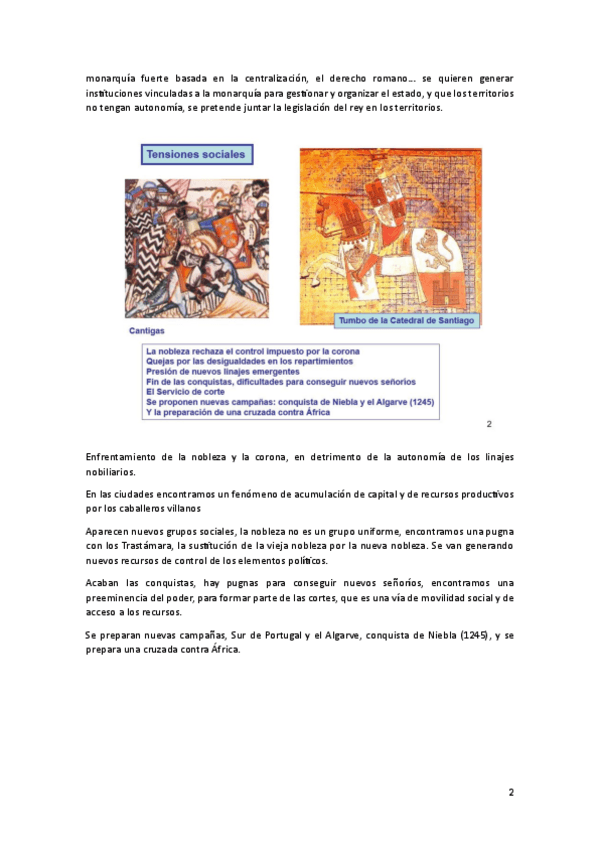 monarquía fuerte basada en la centralización, el derecho romano... se quieren generar instituciones vinculadas a la monarquía para gestionar y organizar el estado, y que los territorios no tengan autonomía, se pretende juntar la legislación del rey en los territorios.

Tensiones sociales

Cantigas

Tumbo de la Catedral de Santiago

La nobleza rechaza el control impuesto por la corona
Quejas por las desigualdades en los repartimientos
Presión de nuevos linajes emergentes
Fin de las conquistas, dificultades para conseguir nuevos señoríos
El Servicio de corte
Se proponen nuevas campañas: conquista de Niebla y el Algarve (1245)
Y la preparación de una cruzada contra África

2

Enfrentamiento de la nobleza y la corona, en detrimento de la autonomía de los linajes nobiliarios.

En las ciudades encontramos un fenómeno de acumulación de capital y de recursos productivos por los caballeros villanos

Aparecen nuevos grupos sociales, la nobleza no es un grupo uniforme, encontramos una pugna con los Trastámara, la sustitución de la vieja nobleza por la nueva nobleza. Se van generando nuevos recursos de control de los elementos políticos.

Acaban las conquistas, hay pugnas para conseguir nuevos señoríos, encontramos una preeminencia del poder, para formar parte de las cortes, que es una vía de movilidad social y de acceso a los recursos.

Se preparan nuevas campañas, Sur de Portugal y el Algarve, conquista de Niebla (1245), y se prepara una cruzada contra África.

2